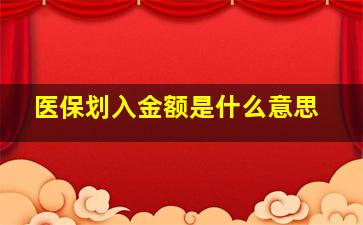 医保划入金额是什么意思